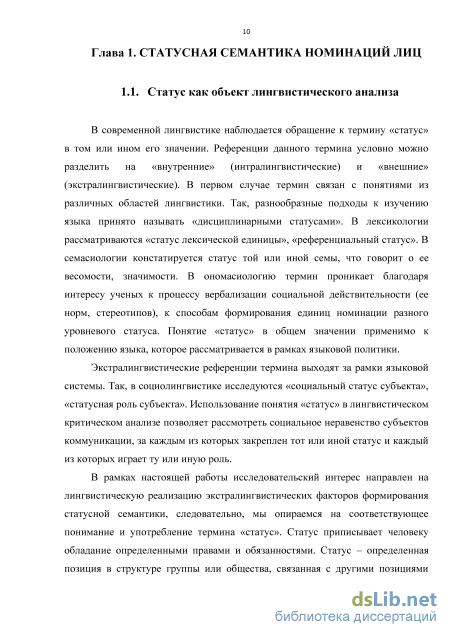 10

Глава 1. СТАТУСНАЯ СЕМАНТИКА НОМИНАЦИЙ ЛИЦ

1.1. Статус как объект лингвистического анализа

В современной лингвистике наблюдается обращение к термину «статус» в том или ином его значении. Референции данного термина условно можно разделить на «внутренние» (интралингвистические) и «внешние» (экстралингвистические). В первом случае термин связан с понятиями из различных областей лингвистики. Так, разнообразные подходы к изучению языка принято называть «дисциплинарными статусами». В лексикологии рассматриваются «статус лексической единицы», «референциальный статус». В семасиологии констатируется статус той или иной семы, что говорит о ее весомости, значимости. В ономасиологию термин проникает благодаря интересу ученых к процессу вербализации социальной действительности (ее норм, стереотипов), к способам формирования единиц номинации разного уровневого статуса. Понятие «статус» в общем значении применимо к положению языка, которое рассматривается в рамках языковой политики.

Экстралингвистические референции термина выходят за рамки языковой системы. Так, в социолингвистике исследуются «социальный статус субъекта», «статусная роль субъекта». Использование понятия «статус» в лингвистическом критическом анализе позволяет рассмотреть социальное неравенство субъектов коммуникации, за каждым из которых закреплен тот или иной статус и каждый из которых играет ту или иную роль.

В рамках настоящей работы исследовательский интерес направлен на лингвистическую реализацию экстралингвистических факторов формирования статусной семантики, следовательно, мы опираемся на соответствующее понимание и употребление термина «статус». Статус приписывает человеку обладание определенными правами и обязанностями. Статус – определенная позиция в структуре группы или общества, связанная с другими позициями

dsLib.net
библиотека диссертаций